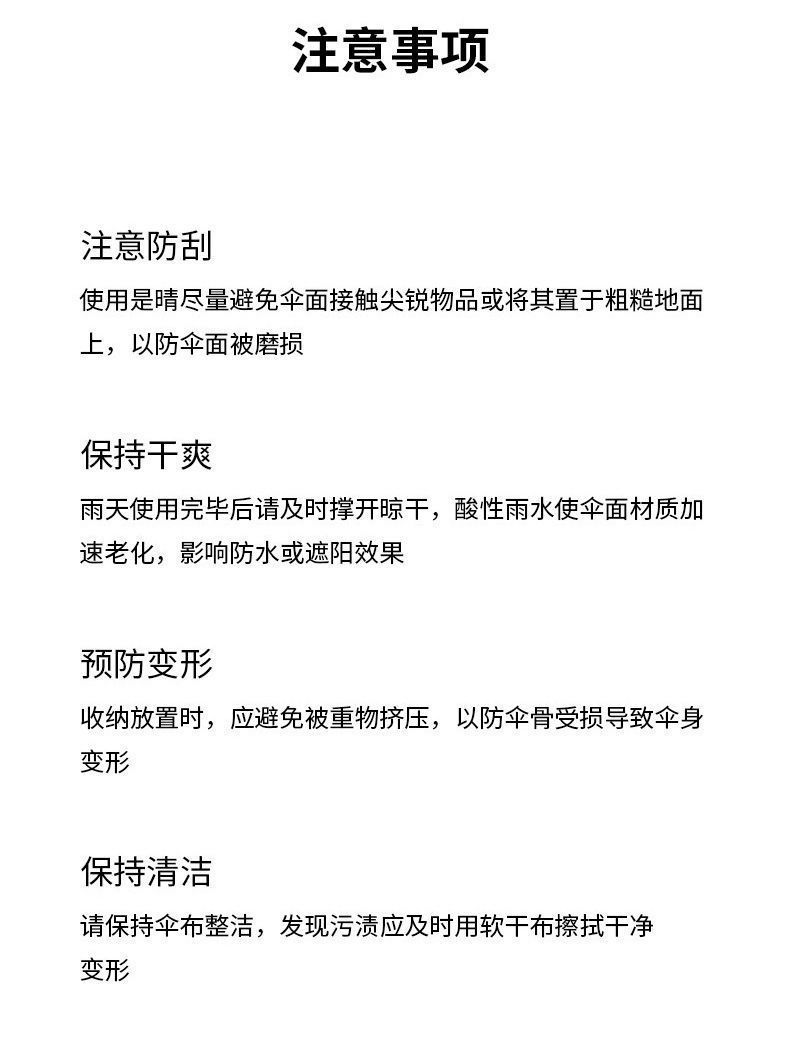 注意事项

注意防刮
使用是晴尽量避免伞面接触尖锐物品或将其置于粗糙地面上，以防伞面被磨损

保持干爽
雨天使用完毕后请及时撑开晾干，酸性雨水使伞面材质加速老化，影响防水或遮阳效果

预防变形
收纳放置时，应避免被重物挤压，以防伞骨受损导致伞身变形

保持清洁
请保持伞布整洁，发现污渍应及时用软干布擦拭干净
变形